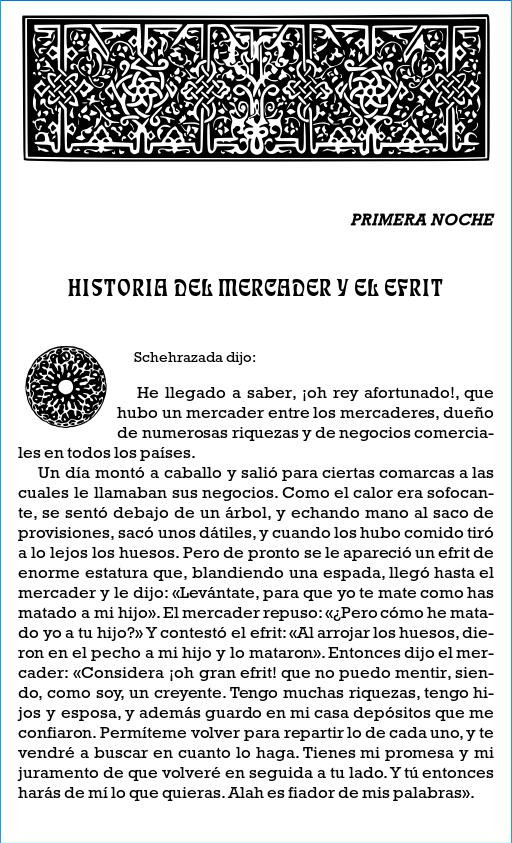 PRIMERA NOCHE

HISTORIA DEL MERCADER Y EL EFRIT

Schehrazada dijo:

He llegado a saber, ¡oh rey afortunado!, que hubo un mercader entre los mercaderes, dueño de numerosas riquezas y de negocios comerciales en todos los países.

Un día montó a caballo y salió para ciertas comarcas a las cuales le llamaban sus negocios. Como el calor era sofocante, se sentó debajo de un árbol, y echando mano al saco de provisiones, sacó unos dátiles, y cuando los hubo comido tiró a lo lejos los huesos. Pero de pronto se le apareció un efrit de enorme estatura que, blandiendo una espada, llegó hasta el mercader y le dijo: «Levántate, para que yo te mate como has matado a mi hijo». El mercader repuso: «¿Pero cómo he matado yo a tu hijo?» Y contestó el efrit: «Al arrojar los huesos, dieron en el pecho a mi hijo y lo mataron». Entonces dijo el mercader: «Considera ¡oh gran efrit! que no puedo mentir, siendo, como soy, un creyente. Tengo muchas riquezas, tengo hijos y esposa, y además guardo en mi casa depósitos que me confiaron. Permíteme volver para repartir lo de cada uno, y te vendré a buscar en cuanto lo haga. Tienes mi promesa y mi juramento de que volveré en seguida a tu lado. Y tú entonces harás de mí lo que quieras. Alah es fiador de mis palabras».